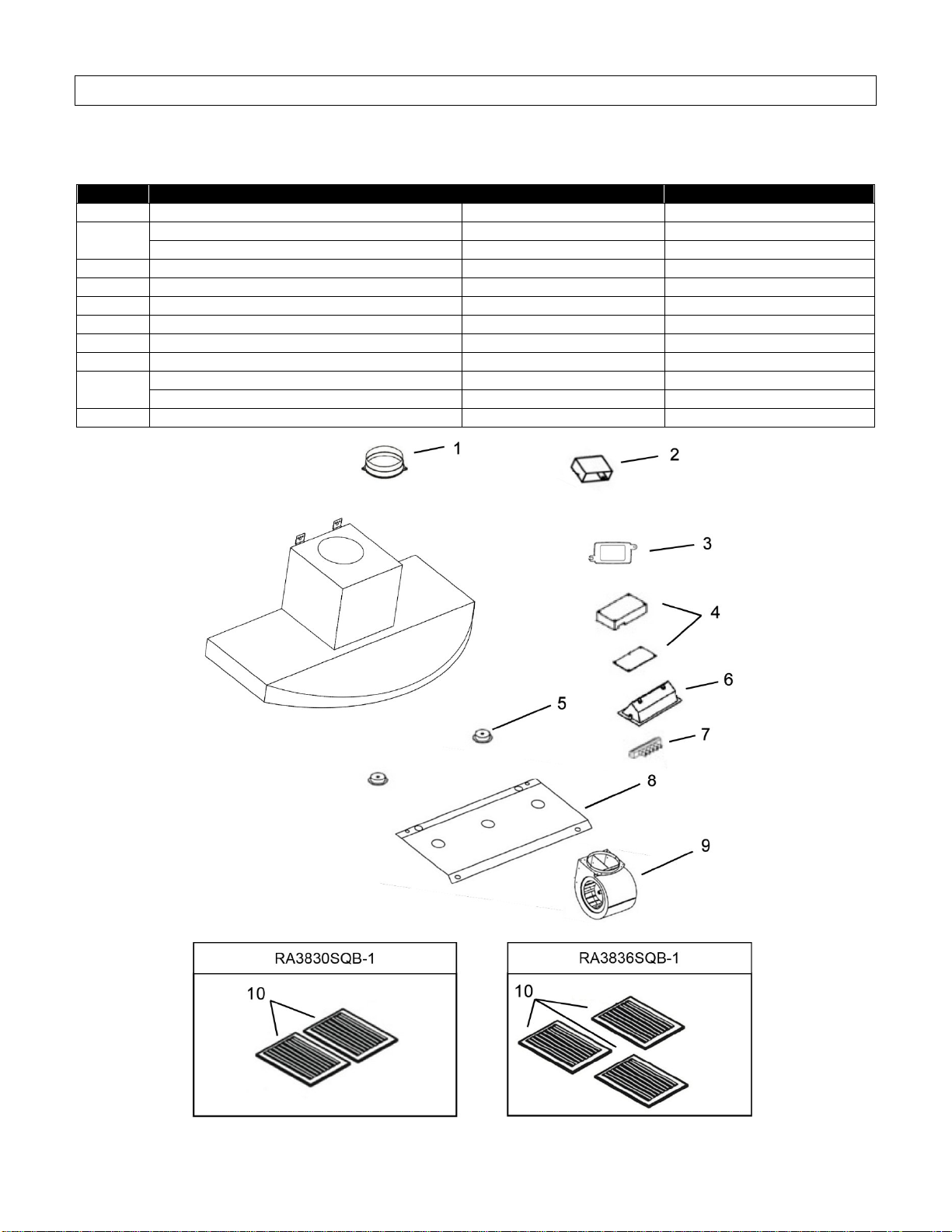 1

2

3

4

6

5

7

8

9

RA3830SQB-1

10

RA3836SQB-1

10